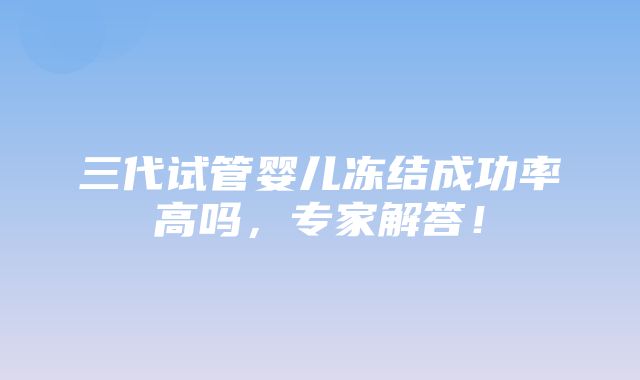 三代试管婴儿冻结成功率高吗，专家解答！